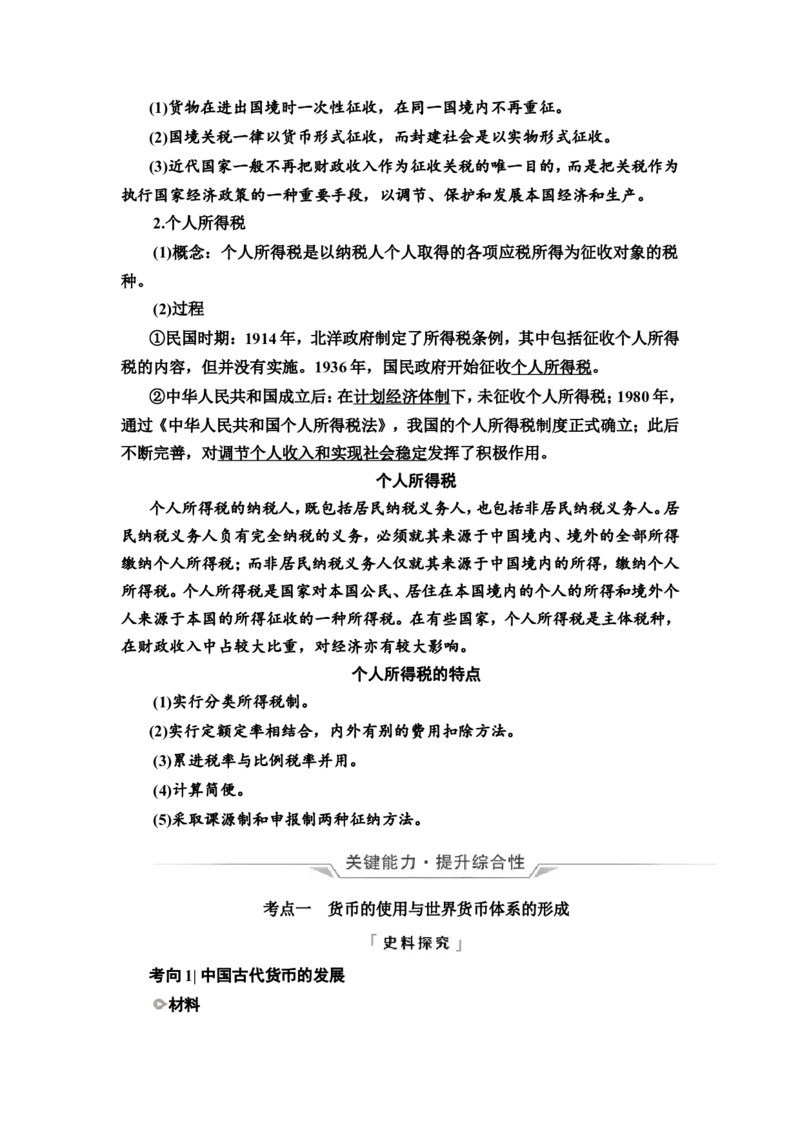 (1)货物在进出国境时一次性征收，在同一国境内不再重征。

(2)国境关税一律以货币形式征收，而封建社会是以实物形式征收。

(3)近代国家一般不再把财政收入作为征收关税的唯一目的，而是把关税作为执行国家经济政策的一种重要手段，以调节、保护和发展本国经济和生产。

2.个人所得税

(1)概念：个人所得税是以纳税人个人取得的各项应税所得为征收对象的税种。

(2)过程

①民国时期：1914年，北洋政府制定了所得税条例，其中包括征收个人所得税的内容，但并没有实施。1936年，国民政府开始征收个人所得税。

②中华人民共和国成立后：在计划经济体制下，未征收个人所得税；1980年，通过《中华人民共和国个人所得税法》，我国的个人所得税制度正式确立；此后不断完善，对调节个人收入和实现社会稳定发挥了积极作用。

个人所得税

个人所得税的纳税人，既包括居民纳税义务人，也包括非居民纳税义务人。居民纳税义务人负有完全纳税的义务，必须就其来源于中国境内、境外的全部所得缴纳个人所得税；而非居民纳税义务人仅就其来源于中国境内的所得，缴纳个人所得税。个人所得税是国家对本国公民、居住在本国境内的个人的所得和境外个人来源于本国的所得征收的一种所得税。在有些国家，个人所得税是主体税种，在财政收入中占较大比重，对经济亦有较大影响。

个人所得税的特点

(1)实行分类所得税制。

(2)实行定额定率相结合，内外有别的费用扣除方法。

(3)累进税率与比例税率并用。

(4)计算简便。

(5)采取课源制和申报制两种征纳方法。

关键能力·提升综合性

考点一　货币的使用与世界货币体系的形成

「史料探究」

考向1|中国古代货币的发展

材料